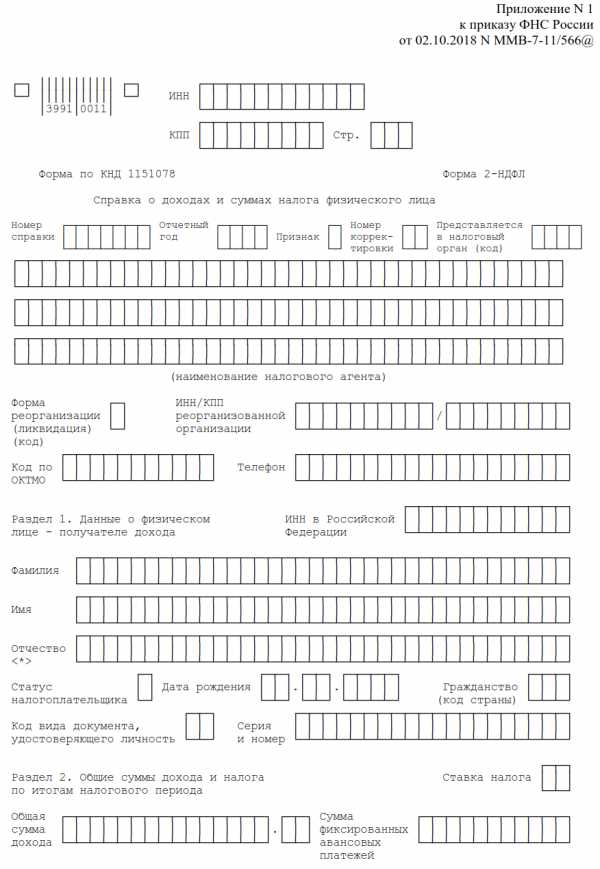 Приложение N 1
к приказу ФНС России
от 02.10.2018 N ММВ-7-11/566@

3991 0011

ИНН

КПП Стр.

Форма по КНД 1151078

Форма 2-НДФЛ

Справка о доходах и суммах налога физического лица

Номер справки

Отчетный год

Признак

Номер корректировки

Представляется в налоговый орган (код)

(наименование налогового агента)

Форма реорганизации (ликвидация) (код)

ИНН/КПП реорганизованной организации /

Код по ОКТМО

Телефон

Раздел 1. Данные о физическом лице - получателе дохода

ИНН в Российской Федерации

Фамилия

Имя

Отчество <*>

Статус налогоплательщика

Дата рождения . .

Гражданство (код страны)

Код вида документа, удостоверяющего личность

Серия и номер

Раздел 2. Общие суммы дохода и налога по итогам налогового периода

Ставка налога

Общая сумма дохода .

Сумма фиксированных авансовых платежей